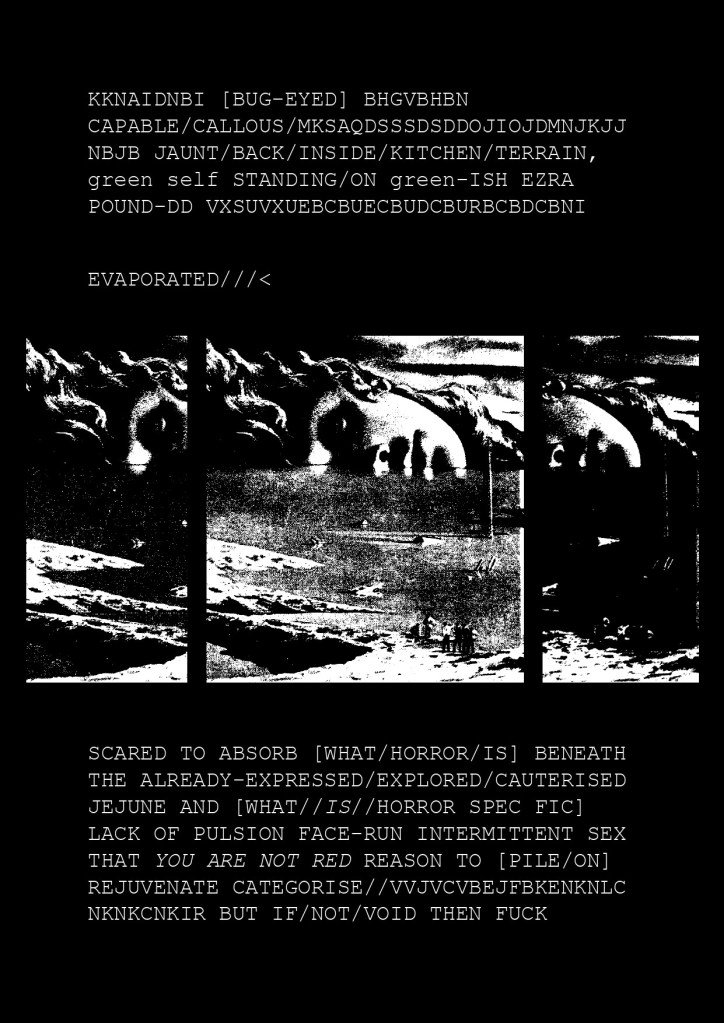 KKNAIDNBI [BUG-EYED] BHGVBHBN
CAPABLE/CALLOUS/MKSAQDSSSDSDDOJIOJDMNJKJJ
NBJB JAUNT/BACK/INSIDE/KITCHEN/TERRAIN,
green self STANDING/ON green-ISH EZRA
POUND-DD VXSUVXUEBCBUECBUDCBURBCBDCBNI

EVAPORATED///<

SCARED TO ABSORB [WHAT/HORROR/IS] BENEATH
THE ALREADY-EXPRESSED/EXPLORED/CAUTERISED
JEJUNE AND [WHAT//IS//HORROR SPEC FIC]
LACK OF PULSION FACE-RUN INTERMITTENT SEX
THAT YOU ARE NOT RED REASON TO [PILE/ON]
REJUVENATE CATEGORISE//VVJVCVBEJFBKENKNLC
NKNKCNKIR BUT IF/NOT/VOID THEN FUCK